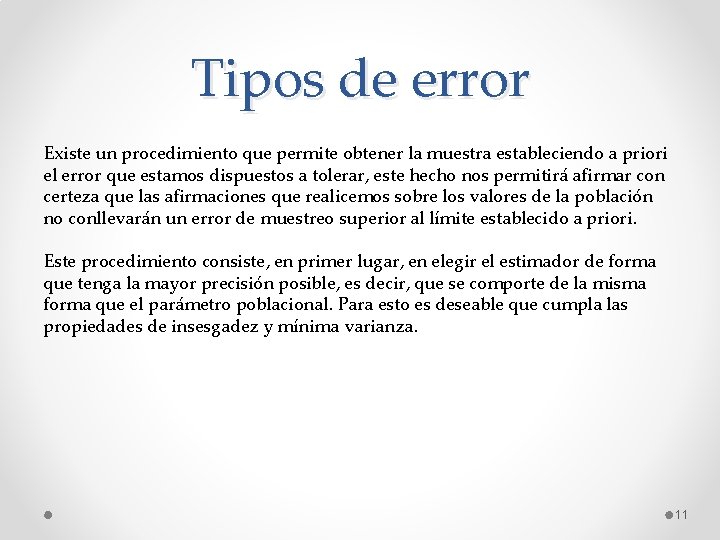 Tipos de error

Existe un procedimiento que permite obtener la muestra estableciendo a priori el error que estamos dispuestos a tolerar, este hecho nos permitirá afirmar con certeza que las afirmaciones que realicemos sobre los valores de la población no conllevarán un error de muestreo superior al límite establecido a priori.

Este procedimiento consiste, en primer lugar, en elegir el estimador de forma que tenga la mayor precisión posible, es decir, que se comporte de la misma forma que el parámetro poblacional. Para esto es deseable que cumpla las propiedades de insesgadez y mínima varianza.

11